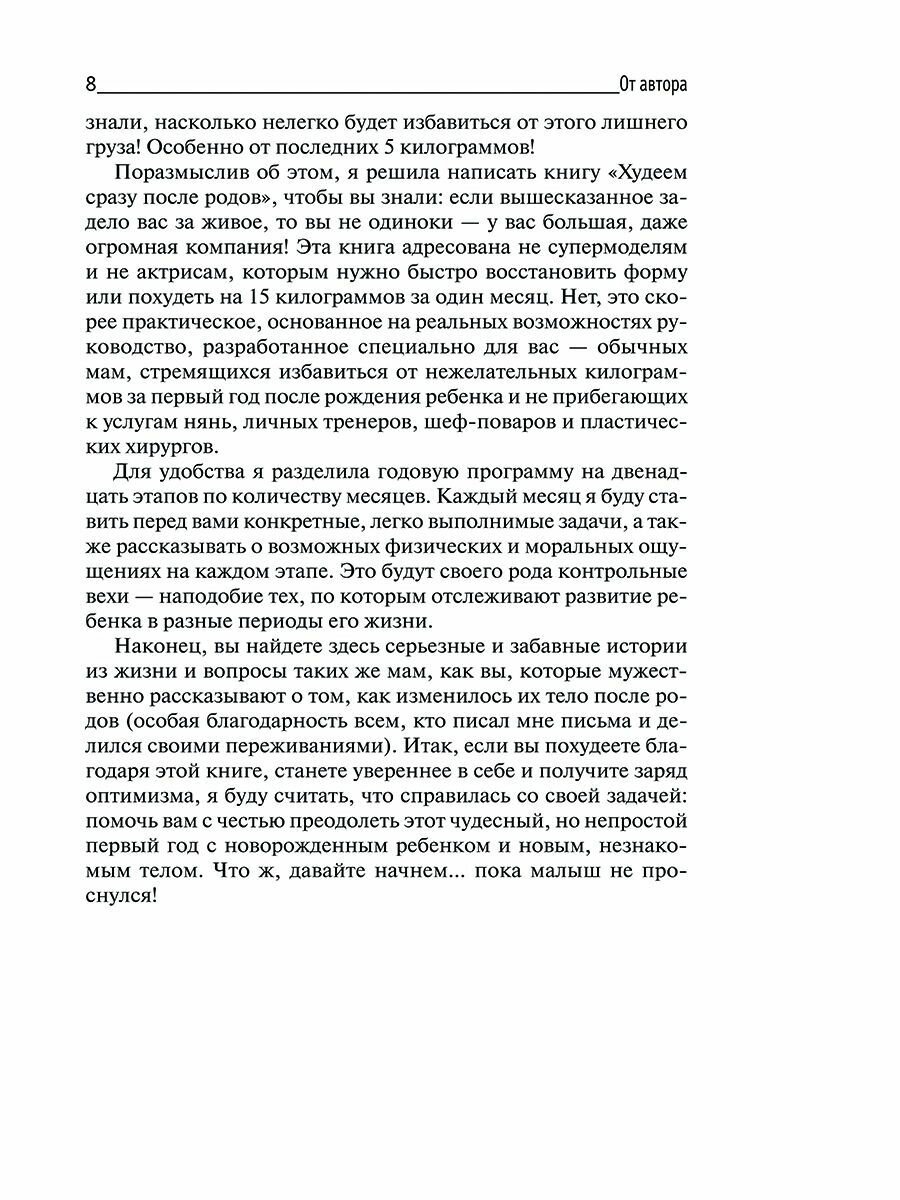 8 От автора

знали, насколько нелегко будет избавиться от этого лишнего груза! Особенно от последних 5 килограммов!

Поразмыслив об этом, я решила написать книгу «Худеем сразу после родов», чтобы вы знали: если вышесказанное задело вас за живое, то вы не одиноки — у вас большая, даже огромная компания! Эта книга адресована не супермоделям и не актрисам, которым нужно быстро восстановить форму или похудеть на 15 килограммов за один месяц. Нет, это скорее практическое, основанное на реальных возможностях руководство, разработанное специально для вас — обычных мам, стремящихся избавиться от нежелательных килограммов за первый год после рождения ребенка и не прибегающих к услугам нянь, личных тренеров, шеф-поваров и пластических хирургов.

Для удобства я разделила годовую программу на двенадцать этапов по количеству месяцев. Каждый месяц я буду ставить перед вами конкретные, легко выполнимые задачи, а также рассказывать о возможных физических и моральных ощущениях на каждом этапе. Это будут своего рода контрольные вехи — наподобие тех, по которым отслеживают развитие ребенка в разные периоды его жизни.

Наконец, вы найдете здесь серьезные и забавные истории из жизни и вопросы таких же мам, как вы, которые мужественно рассказывают о том, как изменилось их тело после родов (особая благодарность всем, кто писал мне письма и делился своими переживаниями). Итак, если вы похудеете благодаря этой книге, станете увереннее в себе и получите заряд оптимизма, я буду считать, что справилась со своей задачей: помочь вам с честью преодолеть этот чудесный, но непростой первый год с новорожденным ребенком и новым, незнакомым телом. Что ж, давайте начнем... пока малыш не проснулся!